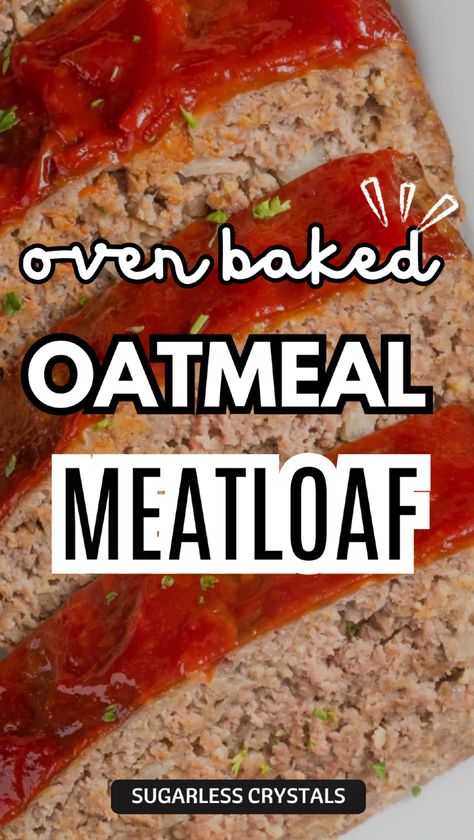 oven baked

OATMEAL

MEATLOAF

SUGARLESS CRYSTALS